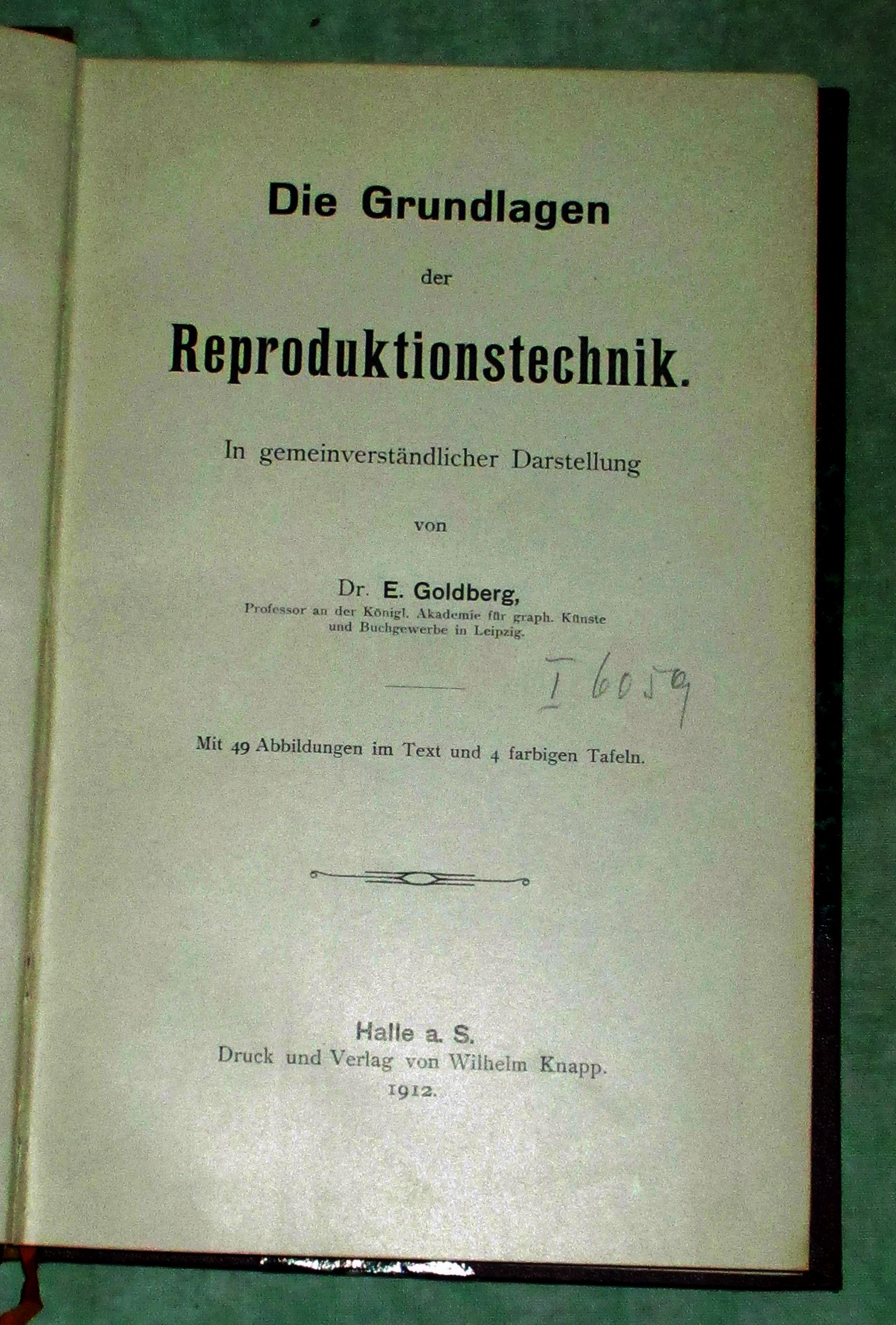 Die Grundlagen

der

Reproduktionstechnik.

In gemeinverständlicher Darstellung

von

Dr. E. Goldberg,
Professor an der Königl. Akademie für graph. Künste und Buchgewerbe in Leipzig.

I 6059

Mit 49 Abbildungen im Text und 4 farbigen Tafeln.

Halle a. S.
Druck und Verlag von Wilhelm Knapp.
1912.